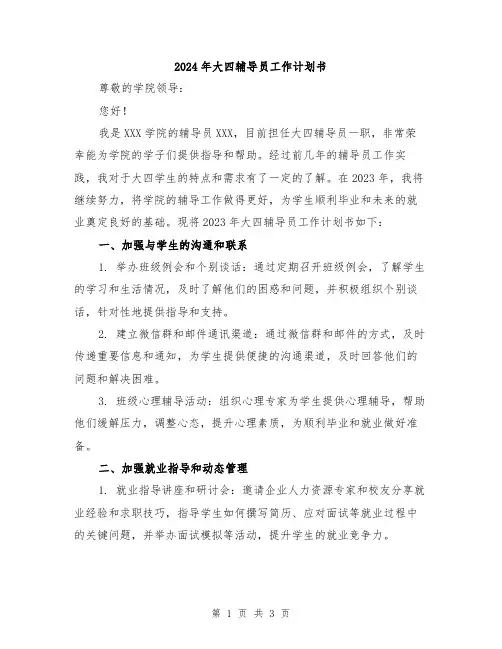 2024年大四辅导员工作计划书

尊敬的学院领导:

您好!

我是XXX学院的辅导员XXX，目前担任大四辅导员一职，非常荣幸能为学院的学子们提供指导和帮助。经过前几年的辅导员工作实践，我对于大四学生的特点和需求有了一定的了解。在2023年，我将继续努力，将学院的辅导工作做得更好，为学生顺利毕业和未来的就业奠定良好的基础。现将2023年大四辅导员工作计划书如下:

一、加强与学生的沟通和联系

1. 举办班级例会和个别谈话：通过定期召开班级例会，了解学生的学习和生活情况，及时了解他们的困惑和问题，并积极组织个别谈话，针对性地提供指导和支持。

2. 建立微信群和邮件通讯渠道：通过微信群和邮件的方式，及时传递重要信息和通知，为学生提供便捷的沟通渠道，及时回答他们的问题和解决困难。

3. 班级心理辅导活动：组织心理专家为学生提供心理辅导，帮助他们缓解压力，调整心态，提升心理素质，为顺利毕业和就业做好准备。

二、加强就业指导和动态管理

1. 就业指导讲座和研讨会：邀请企业人力资源专家和校友分享就业经验和求职技巧，指导学生如何撰写简历、应对面试等就业过程中的关键问题，并举办面试模拟等活动，提升学生的就业竞争力。

第 1 页 共 3 页